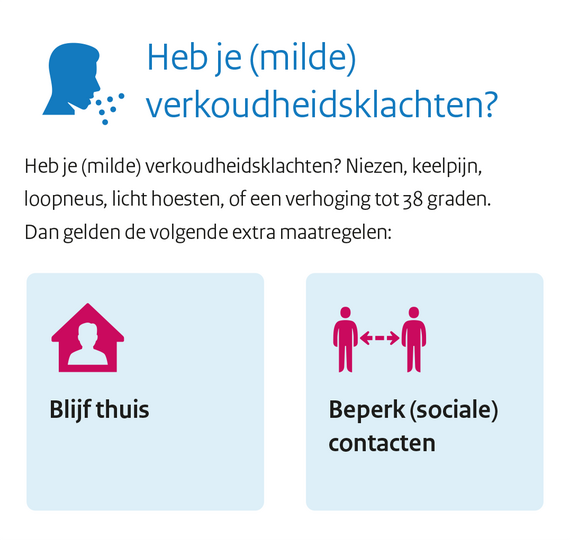 Heb je (milde) verkoudheidsklachten?

Heb je (milde) verkoudheidsklachten? Niezen, keelpijn, loopneus, licht hoesten, of een verhoging tot 38 graden. Dan gelden de volgende extra maatregelen:

Blijf thuis

Beperk (sociale) contacten